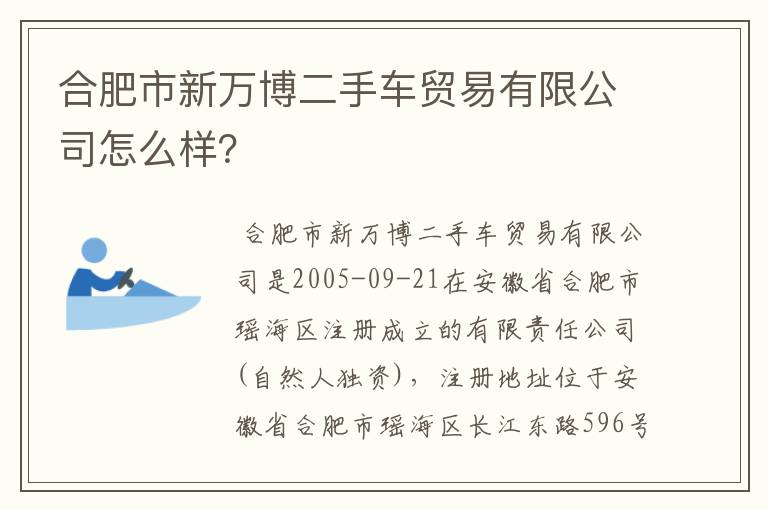 合肥市新万博二手车贸易有限公司怎么样?

合肥市新万博二手车贸易有限公司是2005-09-21在安徽省合肥市瑶海区注册成立的有限责任公司(自然人独资)，注册地址位于安徽省合肥市瑶海区长江东路596号